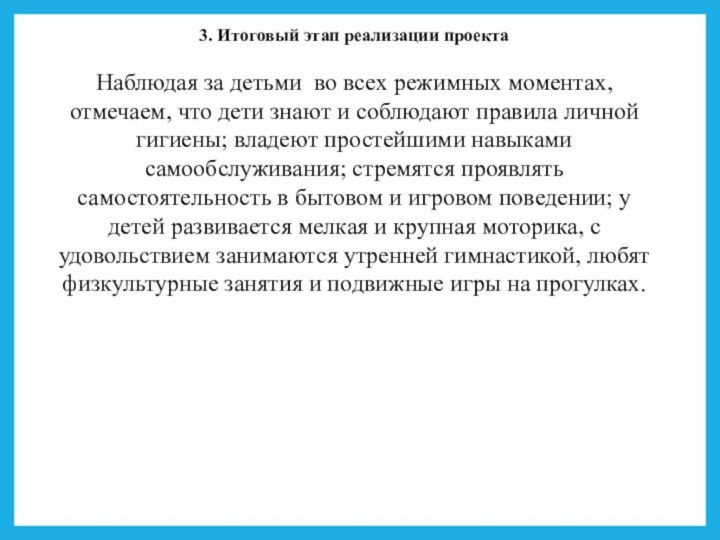 3. Итоговый этап реализации проекта

Наблюдая за детьми во всех режимных моментах, отмечаем, что дети знают и соблюдают правила личной гигиены; владеют простейшими навыками самообслуживания; стремятся проявлять самостоятельность в бытовом и игровом поведении; у детей развивается мелкая и крупная моторика, с удовольствием занимаются утренней гимнастикой, любят физкультурные занятия и подвижные игры на прогулках.